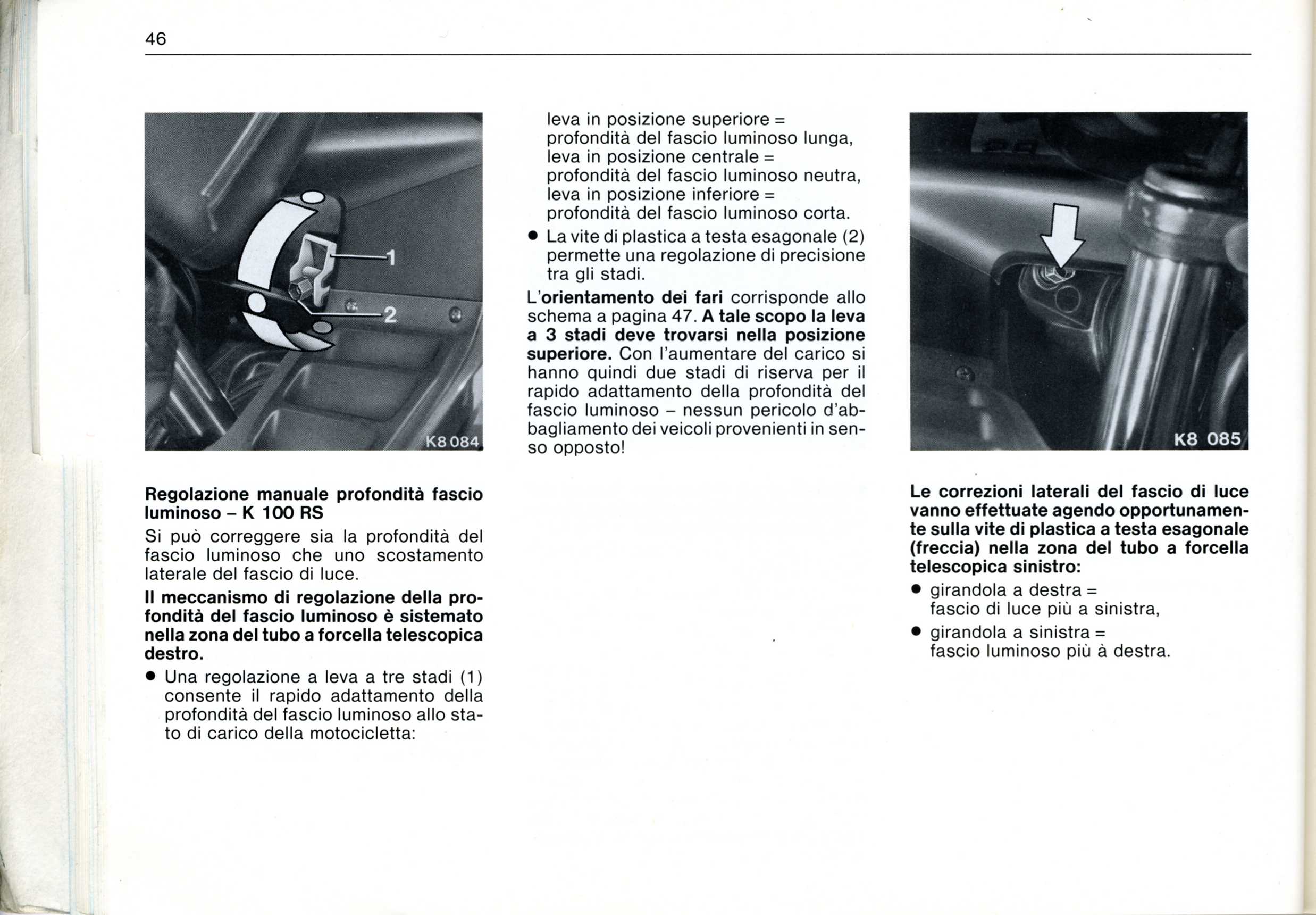 46

1
2
K8 084

Regolazione manuale profondità fascio luminoso – K 100 RS

Si può correggere sia la profondità del fascio luminoso che uno scostamento laterale del fascio di luce.

Il meccanismo di regolazione della profondità del fascio luminoso è sistemato nella zona del tubo a forcella telescopica destro.

● Una regolazione a leva a tre stadi (1) consente il rapido adattamento della profondità del fascio luminoso allo stato di carico della motocicletta:

leva in posizione superiore = profondità del fascio luminoso lunga, leva in posizione centrale = profondità del fascio luminoso neutra, leva in posizione inferiore = profondità del fascio luminoso corta.

● La vite di plastica a testa esagonale (2) permette una regolazione di precisione tra gli stadi.

L'orientamento dei fari corrisponde allo schema a pagina 47. A tale scopo la leva a 3 stadi deve trovarsi nella posizione superiore. Con l'aumentare del carico si hanno quindi due stadi di riserva per il rapido adattamento della profondità del fascio luminoso – nessun pericolo d'abbagliamento dei veicoli provenienti in senso opposto!

K8 085

Le correzioni laterali del fascio di luce vanno effettuate agendo opportunamente sulla vite di plastica a testa esagonale (freccia) nella zona del tubo a forcella telescopica sinistro:

● girandola a destra = fascio di luce più a sinistra,

● girandola a sinistra = fascio luminoso più à destra.